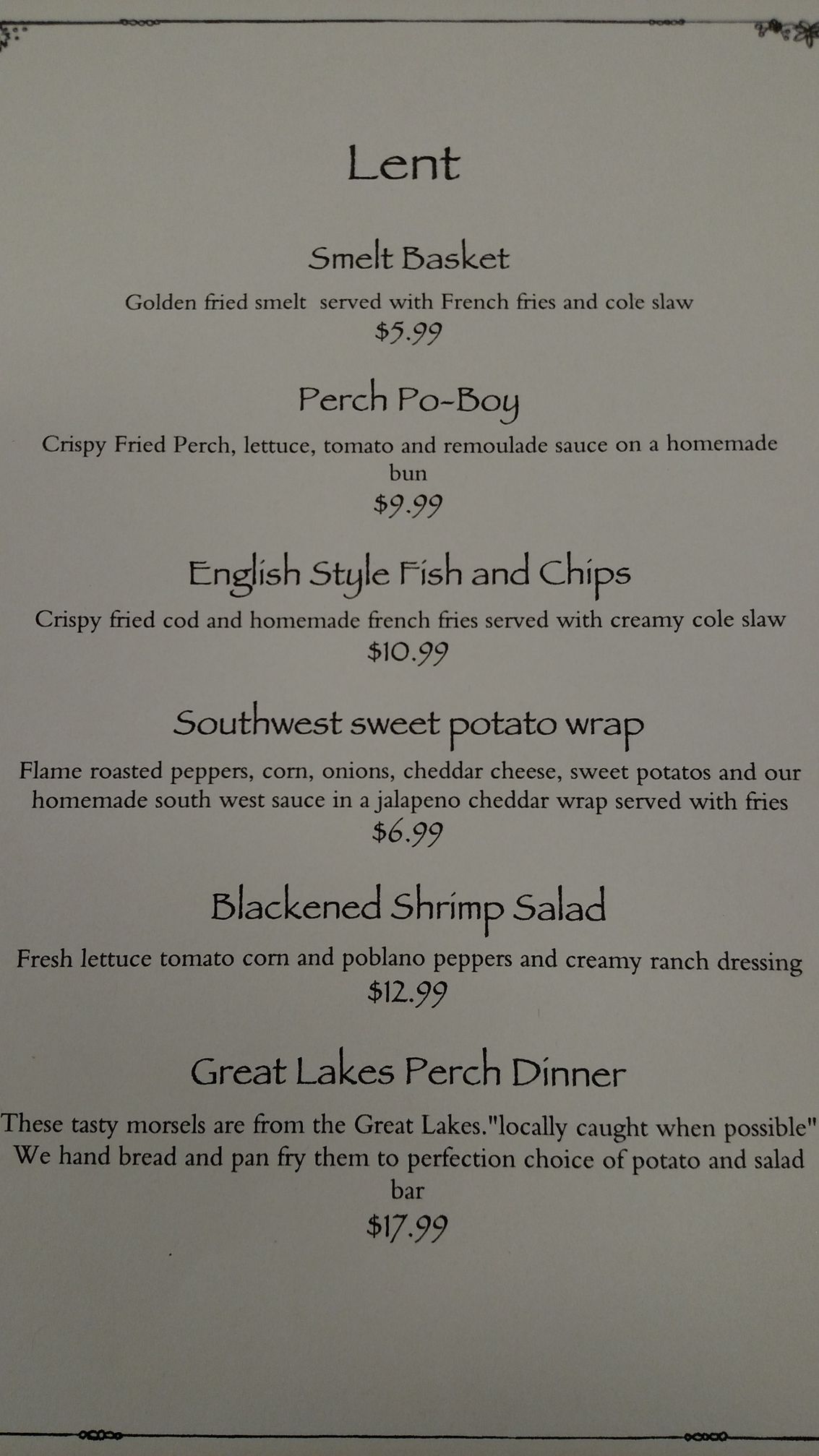 Lent

Smelt Basket

Golden fried smelt served with French fries and cole slaw

$5.99

Perch Po-Boy

Crispy Fried Perch, lettuce, tomato and remoulade sauce on a homemade bun

$9.99

English Style Fish and Chips

Crispy fried cod and homemade french fries served with creamy cole slaw

$10.99

Southwest sweet potato wrap

Flame roasted peppers, corn, onions, cheddar cheese, sweet potatos and our homemade south west sauce in a jalapeno cheddar wrap served with fries

$6.99

Blackened Shrimp Salad

Fresh lettuce tomato corn and poblano peppers and creamy ranch dressing

$12.99

Great Lakes Perch Dinner

These tasty morsels are from the Great Lakes."locally caught when possible" We hand bread and pan fry them to perfection choice of potato and salad bar

$17.99